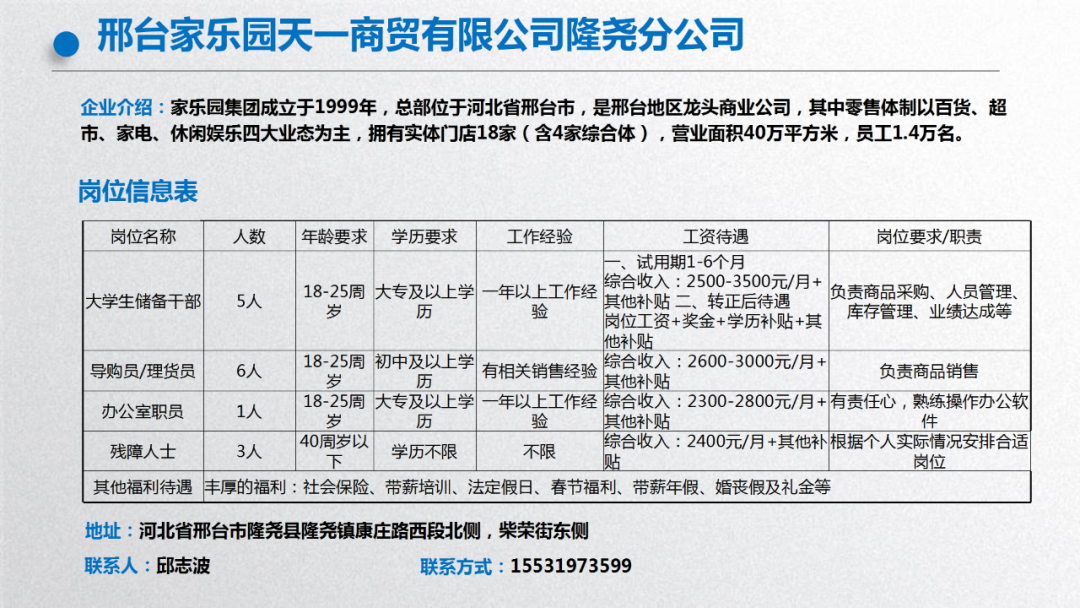 邢台家乐园天一商贸有限公司隆尧分公司

企业介绍：家乐园集团成立于1999年，总部位于河北省邢台市，是邢台地区龙头商业公司，其中零售体制以百货、超市、家电、休闲娱乐四大业态为主，拥有实体门店18家（含4家综合体），营业面积40万平方米，员工1.4万名。

岗位信息表

| 岗位名称 | 人数 | 年龄要求 | 学历要求 | 工作经验 | 工资待遇 | 岗位要求/职责 |
|---|---|---|---|---|---|---|
| 大学生储备干部 | 5人 | 18-25周岁 | 大专及以上学历 | 一年以上工作经验 | 一、试用期1-6个月 综合收入：2500-3500元/月+其他补贴 二、转正后待遇 岗位工资+奖金+学历补贴+其他补贴 | 负责商品采购、人员管理、库存管理、业绩达成等 |
| 导购员/理货员 | 6人 | 18-25周岁 | 初中及以上学历 | 有相关销售经验 | 综合收入：2600-3000元/月+其他补贴 | 负责商品销售 |
| 办公室职员 | 1人 | 18-25周岁 | 大专及以上学历 | 一年以上工作经验 | 综合收入：2300-2800元/月+其他补贴 | 有责任心，熟练操作办公软件 |
| 残障人士 | 3人 | 40周岁以下 | 学历不限 | 不限 | 综合收入：2400元/月+其他补贴 | 根据个人实际情况安排合适岗位 |
| 其他福利待遇 | 丰厚的福利：社会保险、带薪培训、法定假日、春节福利、带薪年假、婚丧假及礼金等 | | | | | |

地址：河北省邢台市隆尧县隆尧镇康庄路西段北侧，柴荣街东侧

联系人：邱志波

联系方式：15531973599